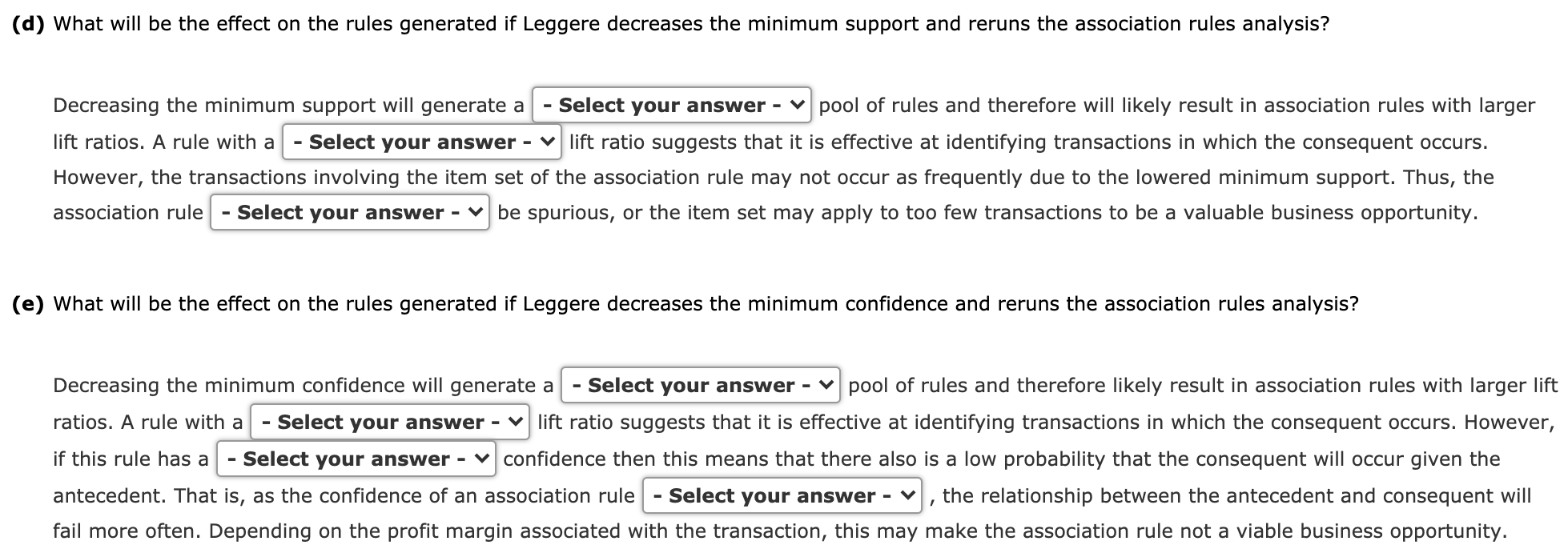 (d) What will be the effect on the rules generated if Leggere decreases the minimum support and reruns the association rules analysis?

Decreasing the minimum support will generate a - Select your answer - pool of rules and therefore will likely result in association rules with larger lift ratios. A rule with a - Select your answer - lift ratio suggests that it is effective at identifying transactions in which the consequent occurs. However, the transactions involving the item set of the association rule may not occur as frequently due to the lowered minimum support. Thus, the association rule - Select your answer - be spurious, or the item set may apply to too few transactions to be a valuable business opportunity.

(e) What will be the effect on the rules generated if Leggere decreases the minimum confidence and reruns the association rules analysis?

Decreasing the minimum confidence will generate a - Select your answer - pool of rules and therefore likely result in association rules with larger lift ratios. A rule with a - Select your answer - lift ratio suggests that it is effective at identifying transactions in which the consequent occurs. However, if this rule has a - Select your answer - confidence then this means that there also is a low probability that the consequent will occur given the antecedent. That is, as the confidence of an association rule - Select your answer - , the relationship between the antecedent and consequent will fail more often. Depending on the profit margin associated with the transaction, this may make the association rule not a viable business opportunity.